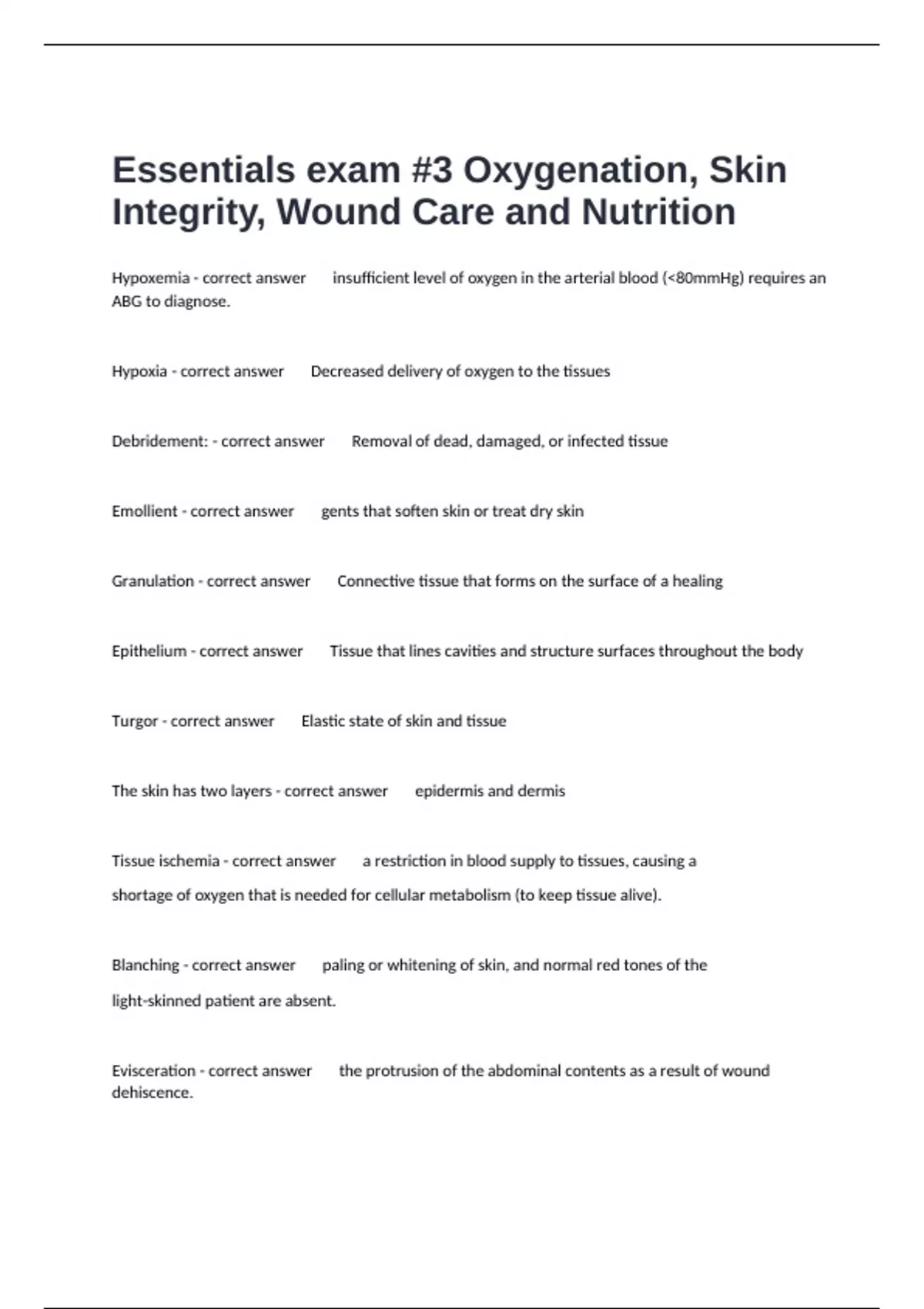 Essentials exam #3 Oxygenation, Skin Integrity, Wound Care and Nutrition

Hypoxemia - correct answer insufficient level of oxygen in the arterial blood (<80mmHg) requires an ABG to diagnose.

Hypoxia - correct answer Decreased delivery of oxygen to the tissues

Debridement: - correct answer Removal of dead, damaged, or infected tissue

Emollient - correct answer gents that soften skin or treat dry skin

Granulation - correct answer Connective tissue that forms on the surface of a healing

Epithelium - correct answer Tissue that lines cavities and structure surfaces throughout the body

Turgor - correct answer Elastic state of skin and tissue

The skin has two layers - correct answer epidermis and dermis

Tissue ischemia - correct answer a restriction in blood supply to tissues, causing a shortage of oxygen that is needed for cellular metabolism (to keep tissue alive).

Blanching - correct answer paling or whitening of skin, and normal red tones of the light-skinned patient are absent.

Evisceration - correct answer the protrusion of the abdominal contents as a result of wound dehiscence.